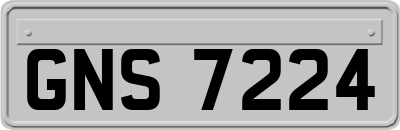 GNS 7224